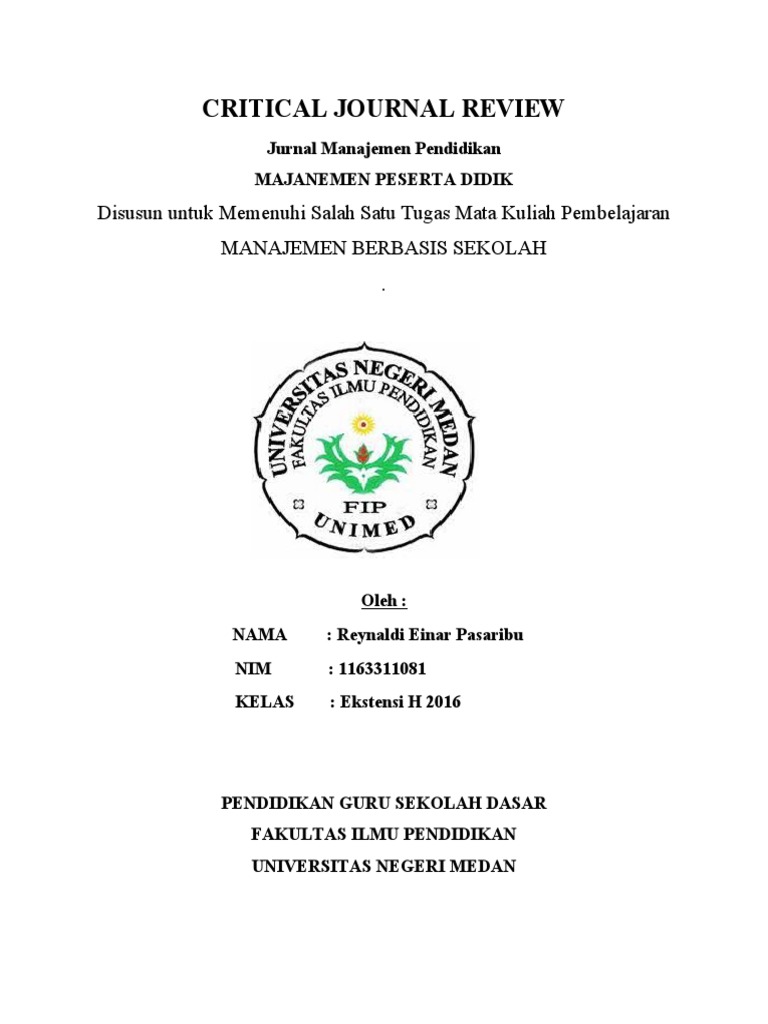 CRITICAL JOURNAL REVIEW

Jurnal Manajemen Pendidikan

MAJANEMEN PESERTA DIDIK

Disusun untuk Memenuhi Salah Satu Tugas Mata Kuliah Pembelajaran

MANAJEMEN BERBASIS SEKOLAH

.

UNIVERSITAS NEGERI MEDAN
FAKULTAS ILMU PENDIDIKAN
FIP
UNIMED

Oleh :

NAMA : Reynaldi Einar Pasaribu

NIM : 1163311081

KELAS : Ekstensi H 2016

PENDIDIKAN GURU SEKOLAH DASAR

FAKULTAS ILMU PENDIDIKAN

UNIVERSITAS NEGERI MEDAN